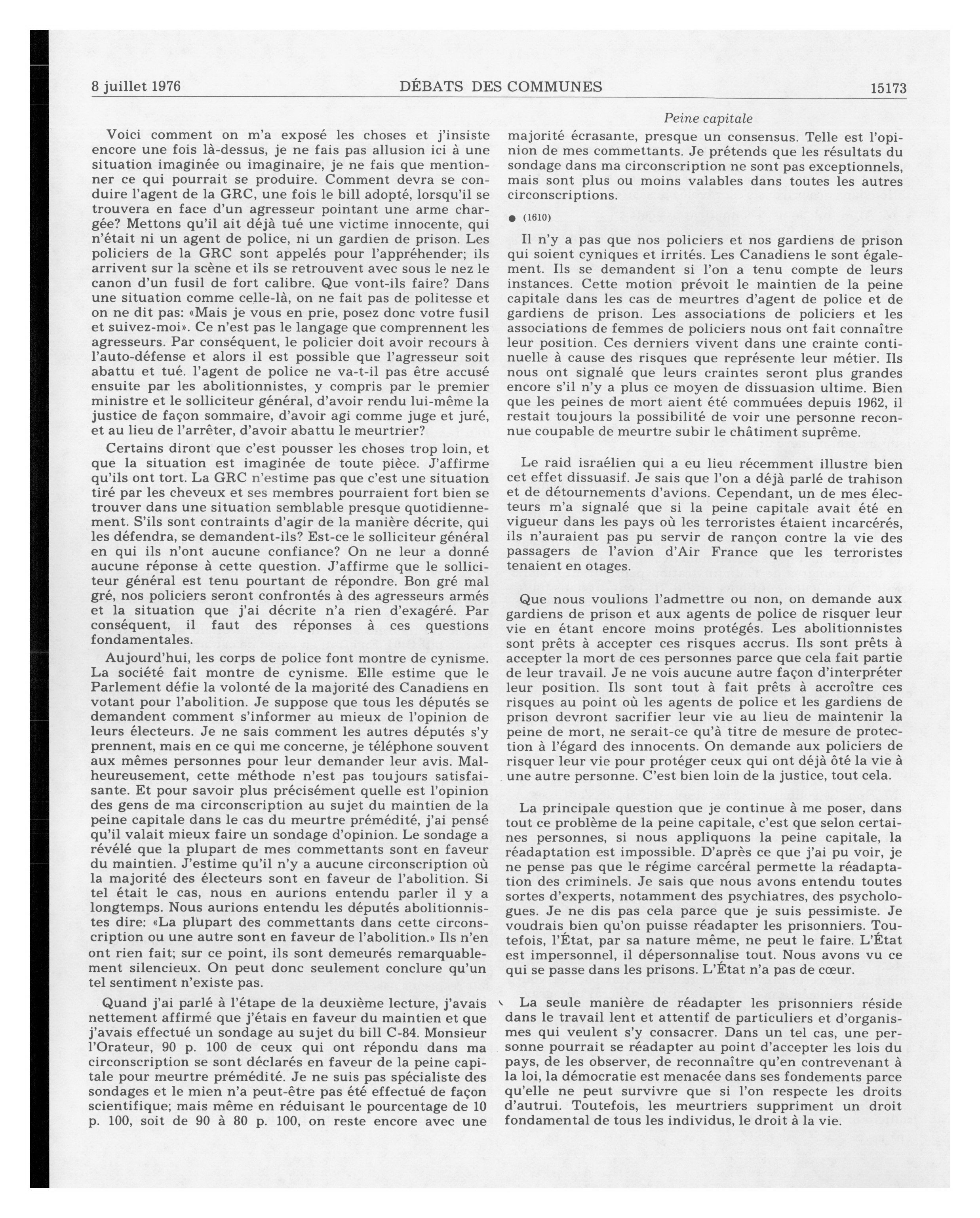 8 juillet 1976 DÉBATS DES COMMUNES 15173

Peine capitale

Voici comment on m'a exposé les choses et j'insiste encore une fois là-dessus, je ne fais pas allusion ici à une situation imaginée ou imaginaire, je ne fais que mentionner ce qui pourrait se produire. Comment devra se conduire l'agent de la GRC, une fois le bill adopté, lorsqu'il se trouvera en face d'un agresseur pointant une arme chargée? Mettons qu'il ait déjà tué une victime innocente, qui n'était ni un agent de police, ni un gardien de prison. Les policiers de la GRC sont appelés pour l'appréhender; ils arrivent sur la scène et ils se retrouvent avec sous le nez le canon d'un fusil de fort calibre. Que vont-ils faire? Dans une situation comme celle-là, on ne fait pas de politesse et on ne dit pas: «Mais je vous en prie, posez donc votre fusil et suivez-moi». Ce n'est pas le langage que comprennent les agresseurs. Par conséquent, le policier doit avoir recours à l'auto-défense et alors il est possible que l'agresseur soit abattu et tué. l'agent de police ne va-t-il pas être accusé ensuite par les abolitionnistes, y compris par le premier ministre et le solliciteur général, d'avoir rendu lui-même la justice de façon sommaire, d'avoir agi comme juge et juré, et au lieu de l'arrêter, d'avoir abattu le meurtrier?

Certains diront que c'est pousser les choses trop loin, et que la situation est imaginée de toute pièce. J'affirme qu'ils ont tort. La GRC n'estime pas que c'est une situation tiré par les cheveux et ses membres pourraient fort bien se trouver dans une situation semblable presque quotidiennement. S'ils sont contraints d'agir de la manière décrite, qui les défendra, se demandent-ils? Est-ce le solliciteur général en qui ils n'ont aucune confiance? On ne leur a donné aucune réponse à cette question. J'affirme que le solliciteur général est tenu pourtant de répondre. Bon gré mal gré, nos policiers seront confrontés à des agresseurs armés et la situation que j'ai décrite n'a rien d'exagéré. Par conséquent, il faut des réponses à ces questions fondamentales.

Aujourd'hui, les corps de police font montre de cynisme. La société fait montre de cynisme. Elle estime que le Parlement défie la volonté de la majorité des Canadiens en votant pour l'abolition. Je suppose que tous les députés se demandent comment s'informer au mieux de l'opinion de leurs électeurs. Je ne sais comment les autres députés s'y prennent, mais en ce qui me concerne, je téléphone souvent aux mêmes personnes pour leur demander leur avis. Malheureusement, cette méthode n'est pas toujours satisfaisante. Et pour savoir plus précisément quelle est l'opinion des gens de ma circonscription au sujet du maintien de la peine capitale dans le cas du meurtre prémédité, j'ai pensé qu'il valait mieux faire un sondage d'opinion. Le sondage a révélé que la plupart de mes commettants sont en faveur du maintien. J'estime qu'il n'y a aucune circonscription où la majorité des électeurs sont en faveur de l'abolition. Si tel était le cas, nous en aurions entendu parler il y a longtemps. Nous aurions entendu les députés abolitionnistes dire: «La plupart des commettants dans cette circonscription ou une autre sont en faveur de l'abolition.» Ils n'en ont rien fait; sur ce point, ils sont demeurés remarquablement silencieux. On peut donc seulement conclure qu'un tel sentiment n'existe pas.

Quand j'ai parlé à l'étape de la deuxième lecture, j'avais nettement affirmé que j'étais en faveur du maintien et que j'avais effectué un sondage au sujet du bill C-84. Monsieur l'Orateur, 90 p. 100 de ceux qui ont répondu dans ma circonscription se sont déclarés en faveur de la peine capitale pour meurtre prémédité. Je ne suis pas spécialiste des sondages et le mien n'a peut-être pas été effectué de façon scientifique; mais même en réduisant le pourcentage de 10 p. 100, soit de 90 à 80 p. 100, on reste encore avec une majorité écrasante, presque un consensus. Telle est l'opinion de mes commettants. Je prétends que les résultats du sondage dans ma circonscription ne sont pas exceptionnels, mais sont plus ou moins valables dans toutes les autres circonscriptions.

● (1610)

Il n'y a pas que nos policiers et nos gardiens de prison qui soient cyniques et irrités. Les Canadiens le sont également. Ils se demandent si l'on a tenu compte de leurs instances. Cette motion prévoit le maintien de la peine capitale dans les cas de meurtres d'agent de police et de gardiens de prison. Les associations de policiers et les associations de femmes de policiers nous ont fait connaître leur position. Ces derniers vivent dans une crainte continuelle à cause des risques que représente leur métier. Ils nous ont signalé que leurs craintes seront plus grandes encore s'il n'y a plus ce moyen de dissuasion ultime. Bien que les peines de mort aient été commuées depuis 1962, il restait toujours la possibilité de voir une personne reconnue coupable de meurtre subir le châtiment suprême.

Le raid israélien qui a eu lieu récemment illustre bien cet effet dissuasif. Je sais que l'on a déjà parlé de trahison et de détournements d'avions. Cependant, un de mes électeurs m'a signalé que si la peine capitale avait été en vigueur dans les pays où les terroristes étaient incarcérés, ils n'auraient pas pu servir de rançon contre la vie des passagers de l'avion d'Air France que les terroristes tenaient en otages.

Que nous voulions l'admettre ou non, on demande aux gardiens de prison et aux agents de police de risquer leur vie en étant encore moins protégés. Les abolitionnistes sont prêts à accepter ces risques accrus. Ils sont prêts à accepter la mort de ces personnes parce que cela fait partie de leur travail. Je ne vois aucune autre façon d'interpréter leur position. Ils sont tout à fait prêts à accroître ces risques au point où les agents de police et les gardiens de prison devront sacrifier leur vie au lieu de maintenir la peine de mort, ne serait-ce qu'à titre de mesure de protection à l'égard des innocents. On demande aux policiers de risquer leur vie pour protéger ceux qui ont déjà ôté la vie à une autre personne. C'est bien loin de la justice, tout cela.

La principale question que je continue à me poser, dans tout ce problème de la peine capitale, c'est que selon certaines personnes, si nous appliquons la peine capitale, la réadaptation est impossible. D'après ce que j'ai pu voir, je ne pense pas que le régime carcéral permette la réadaptation des criminels. Je sais que nous avons entendu toutes sortes d'experts, notamment des psychiatres, des psychologues. Je ne dis pas cela parce que je suis pessimiste. Je voudrais bien qu'on puisse réadapter les prisonniers. Toutefois, l'État, par sa nature même, ne peut le faire. L'État est impersonnel, il dépersonnalise tout. Nous avons vu ce qui se passe dans les prisons. L'État n'a pas de cœur.

La seule manière de réadapter les prisonniers réside dans le travail lent et attentif de particuliers et d'organismes qui veulent s'y consacrer. Dans un tel cas, une personne pourrait se réadapter au point d'accepter les lois du pays, de les observer, de reconnaître qu'en contrevenant à la loi, la démocratie est menacée dans ses fondements parce qu'elle ne peut survivre que si l'on respecte les droits d'autrui. Toutefois, les meurtriers suppriment un droit fondamental de tous les individus, le droit à la vie.